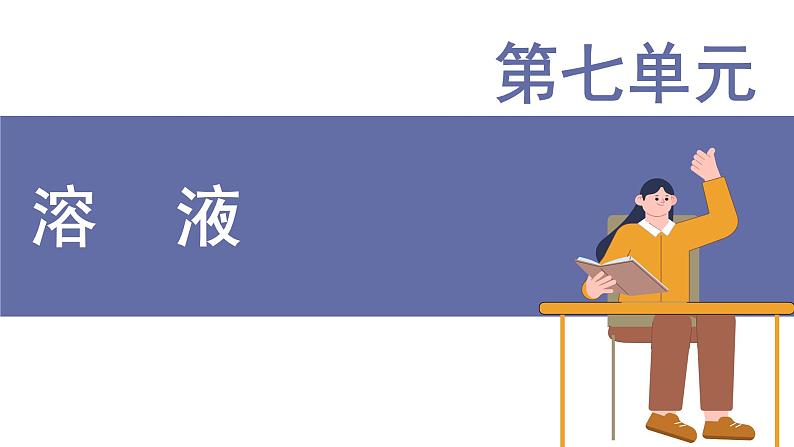 第七单元

溶　液